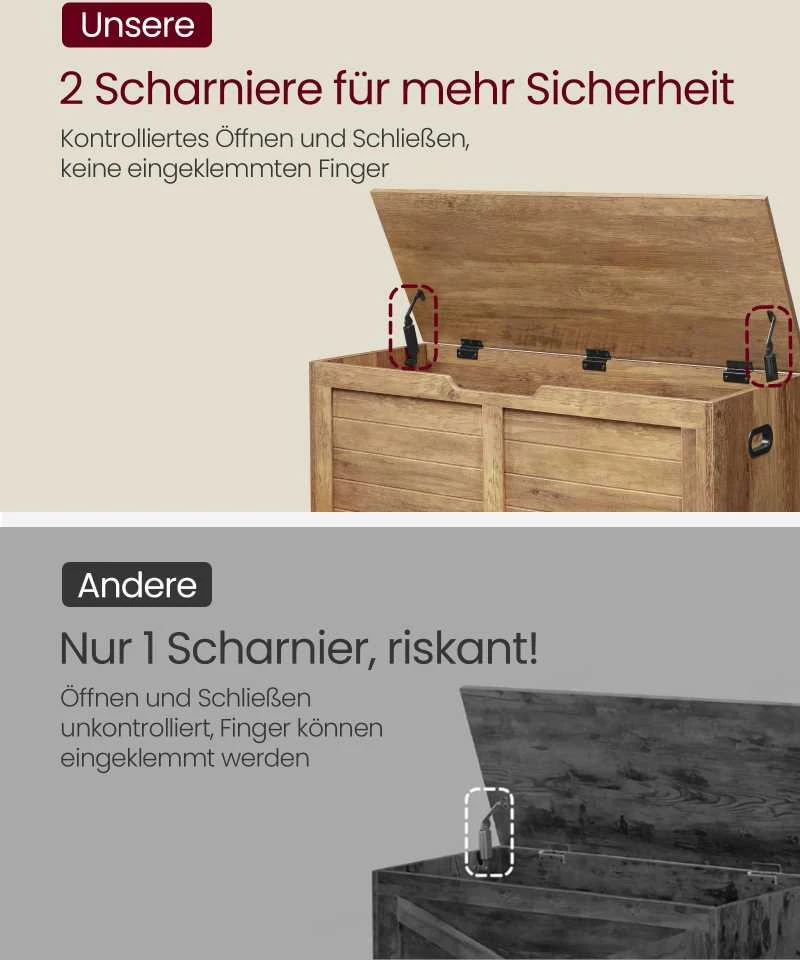 Unsere

2 Scharniere für mehr Sicherheit

Kontrolliertes Öffnen und Schließen, keine eingeklemmten Finger

Andere

Nur 1 Scharnier, riskant!

Öffnen und Schließen unkontrolliert, Finger können eingeklemmt werden